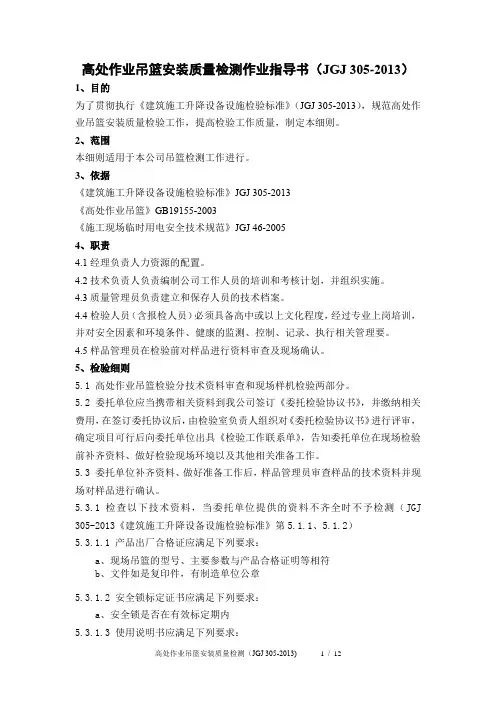 高处作业吊篮安装质量检测作业指导书（JGJ 305-2013）

1、目的

为了贯彻执行《建筑施工升降设备设施检验标准》（JGJ 305-2013），规范高处作业吊篮安装质量检验工作，提高检验工作质量，制定本细则。

2、范围

本细则适用于本公司吊篮检测工作进行。

3、依据

《建筑施工升降设备设施检验标准》JGJ 305-2013

《高处作业吊篮》GB19155-2003

《施工现场临时用电安全技术规范》JGJ 46-2005

4、职责

4.1 经理负责人力资源的配置。

4.2 技术负责人负责编制公司工作人员的培训和考核计划，并组织实施。

4.3 质量管理员负责建立和保存人员的技术档案。

4.4 检验人员（含报检人员）必须具备高中或以上文化程度，经过专业上岗培训，并对安全因素和环境条件、健康的监测、控制、记录、执行相关管理要。

4.5 样品管理员在检验前对样品进行资料审查及现场确认。

5、检验细则

5.1 高处作业吊篮检验分技术资料审查和现场样机检验两部分。

5.2 委托单位应当携带相关资料到我公司签订《委托检验协议书》，并缴纳相关费用，在签订委托协议后，由检验室负责人组织对《委托检验协议书》进行评审，确定项目可行后向委托单位出具《检验工作联系单》，告知委托单位在现场检验前补齐资料、做好检验现场环境以及其他相关准备工作。

5.3 委托单位补齐资料、做好准备工作后，样品管理员审查样品的技术资料并现场对样品进行确认。

5.3.1 检查以下技术资料，当委托单位提供的资料不齐全时不予检测（JGJ 305-2013《建筑施工升降设备设施检验标准》第 5.1.1、5.1.2）

5.3.1.1 产品出厂合格证应满足下列要求：

a、现场吊篮的型号、主要参数与产品合格证明等相符

b、文件如是复印件，有制造单位公章

5.3.1.2 安全锁标定证书应满足下列要求：

a、安全锁是否在有效标定期内

5.3.1.3 使用说明书应满足下列要求：

高处作业吊篮安装质量检测（JGJ 305-2013） 1 / 12